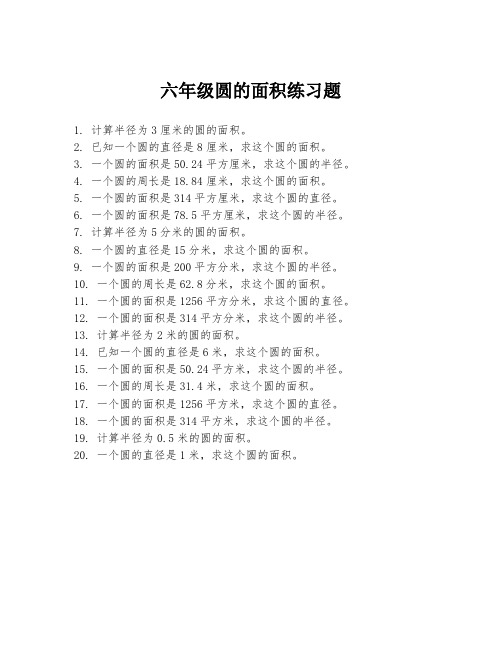 六年级圆的面积练习题

1. 计算半径为 3 厘米的圆的面积。
2. 已知一个圆的直径是 8 厘米，求这个圆的面积。
3. 一个圆的面积是 50.24 平方厘米，求这个圆的半径。
4. 一个圆的周长是 18.84 厘米，求这个圆的面积。
5. 一个圆的面积是 314 平方厘米，求这个圆的直径。
6. 一个圆的面积是 78.5 平方厘米，求这个圆的半径。
7. 计算半径为 5 分米的圆的面积。
8. 一个圆的直径是 15 分米，求这个圆的面积。
9. 一个圆的面积是 200 平方分米，求这个圆的半径。
10. 一个圆的周长是 62.8 分米，求这个圆的面积。
11. 一个圆的面积是 1256 平方分米，求这个圆的直径。
12. 一个圆的面积是 314 平方分米，求这个圆的半径。
13. 计算半径为 2 米的圆的面积。
14. 已知一个圆的直径是 6 米，求这个圆的面积。
15. 一个圆的面积是 50.24 平方米，求这个圆的半径。
16. 一个圆的周长是 31.4 米，求这个圆的面积。
17. 一个圆的面积是 1256 平方米，求这个圆的直径。
18. 一个圆的面积是 314 平方米，求这个圆的半径。
19. 计算半径为 0.5 米的圆的面积。
20. 一个圆的直径是 1 米，求这个圆的面积。